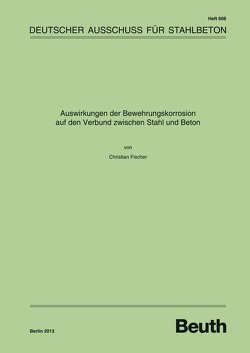 Heft 608

DEUTSCHER AUSSCHUSS FÜR STAHLBETON

Auswirkungen der Bewehrungskorrosion auf den Verbund zwischen Stahl und Beton

von

Christian Fischer

Berlin 2013

Beuth